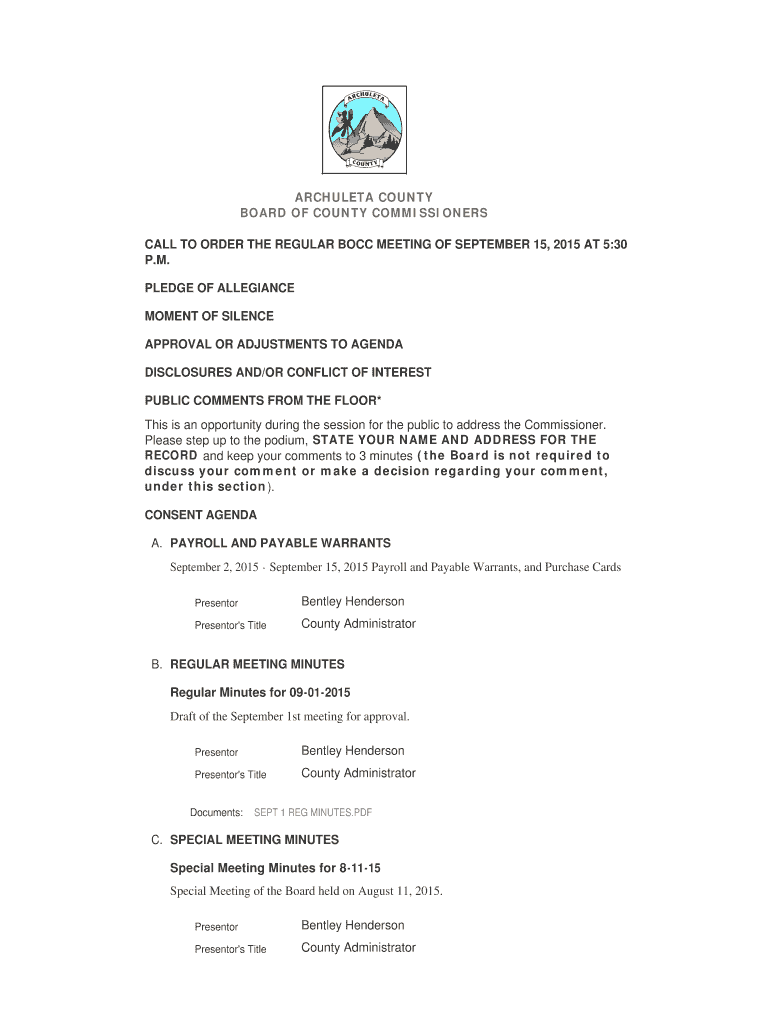 ARCHULETA
COUNTY

ARCHULETA COUNTY
BOARD OF COUNTY COMMISSIONERS

CALL TO ORDER THE REGULAR BOCC MEETING OF SEPTEMBER 15, 2015 AT 5:30 P.M.

PLEDGE OF ALLEGIANCE

MOMENT OF SILENCE

APPROVAL OR ADJUSTMENTS TO AGENDA

DISCLOSURES AND/OR CONFLICT OF INTEREST

PUBLIC COMMENTS FROM THE FLOOR*

This is an opportunity during the session for the public to address the Commissioner. Please step up to the podium, STATE YOUR NAME AND ADDRESS FOR THE RECORD and keep your comments to 3 minutes (the Board is not required to discuss your comment or make a decision regarding your comment, under this section).

CONSENT AGENDA

A. PAYROLL AND PAYABLE WARRANTS

September 2, 2015 - September 15, 2015 Payroll and Payable Warrants, and Purchase Cards

Presentor Bentley Henderson
Presentor's Title County Administrator

B. REGULAR MEETING MINUTES

Regular Minutes for 09-01-2015

Draft of the September 1st meeting for approval.

Presentor Bentley Henderson
Presentor's Title County Administrator

Documents: SEPT 1 REG MINUTES.PDF

C. SPECIAL MEETING MINUTES

Special Meeting Minutes for 8-11-15

Special Meeting of the Board held on August 11, 2015.

Presentor Bentley Henderson
Presentor's Title County Administrator